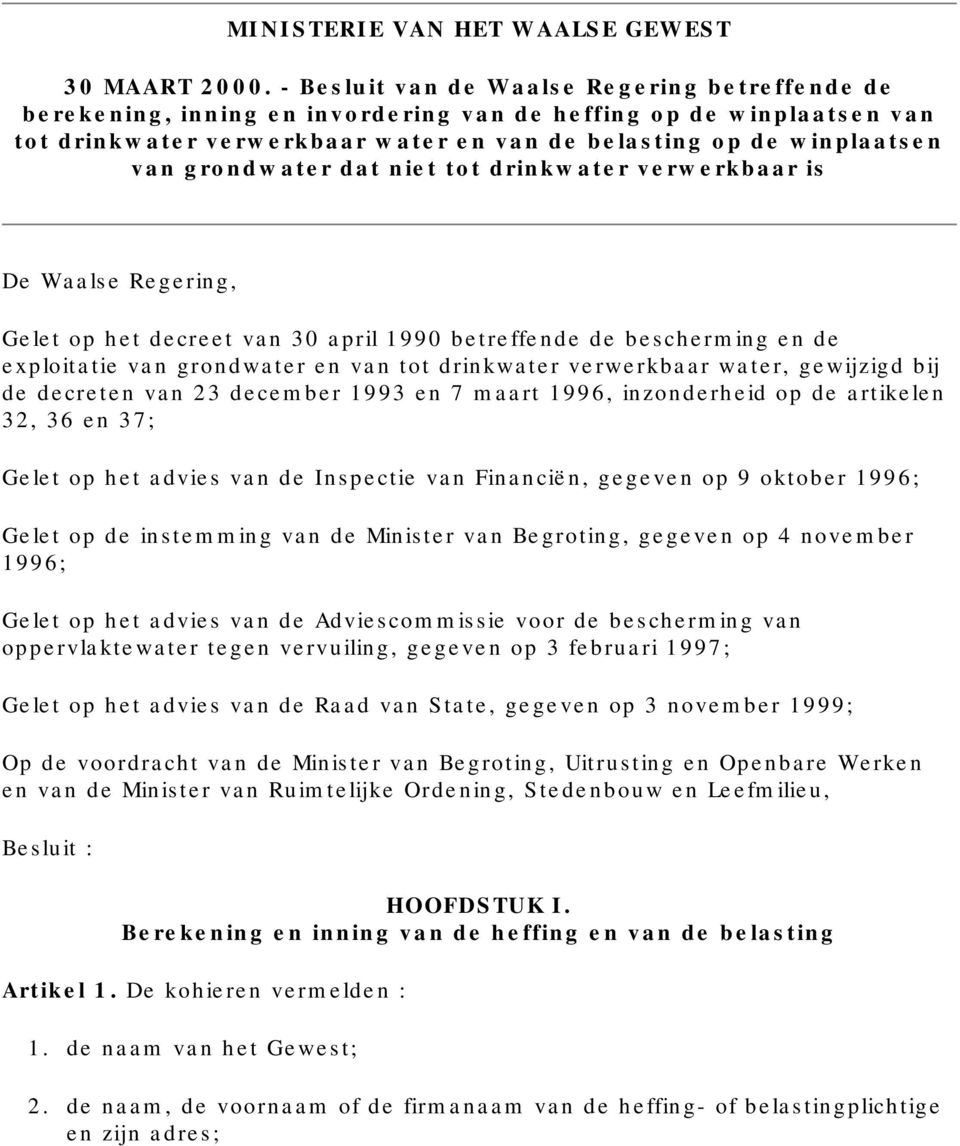 MINISTERIE VAN HET WAALSE GEWEST

30 MAART 2000. - Besluit van de Waalse Regering betreffende de berekening, inning en invordering van de heffing op de winplaatsen van tot drinkwater verwerkbaar water en van de belasting op de winplaatsen van grondwater dat niet tot drinkwater verwerkbaar is

De Waalse Regering,

Gelet op het decreet van 30 april 1990 betreffende de bescherming en de exploitatie van grondwater en van tot drinkwater verwerkbaar water, gewijzigd bij de decreten van 23 december 1993 en 7 maart 1996, inzonderheid op de artikelen 32, 36 en 37;

Gelet op het advies van de Inspectie van Financiën, gegeven op 9 oktober 1996;

Gelet op de instemming van de Minister van Begroting, gegeven op 4 november 1996;

Gelet op het advies van de Adviescommissie voor de bescherming van oppervlaktewater tegen vervuiling, gegeven op 3 februari 1997;

Gelet op het advies van de Raad van State, gegeven op 3 november 1999;

Op de voordracht van de Minister van Begroting, Uitrusting en Openbare Werken en van de Minister van Ruimtelijke Ordening, Stedenbouw en Leefmilieu,

Besluit :

HOOFDSTUK I.
Berekening en inning van de heffing en van de belasting

Artikel 1. De kohieren vermelden :

1. de naam van het Gewest;

2. de naam, de voornaam of de firmanaam van de heffing- of belastingplichtige en zijn adres;